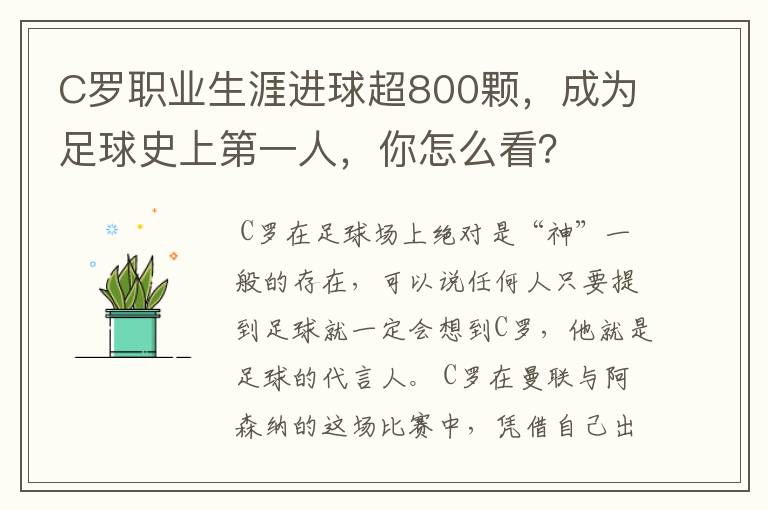 C罗职业生涯进球超800颗，成为足球史上第一人，你怎么看？

C罗在足球场上绝对是“神”一般的存在，可以说任何人只要提到足球就一定会想到C罗，他就是足球的代言人。C罗在曼联与阿森纳的这场比赛中，凭借自己出